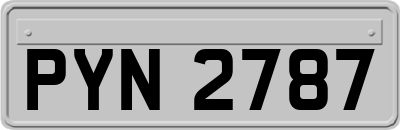 PYN 2787